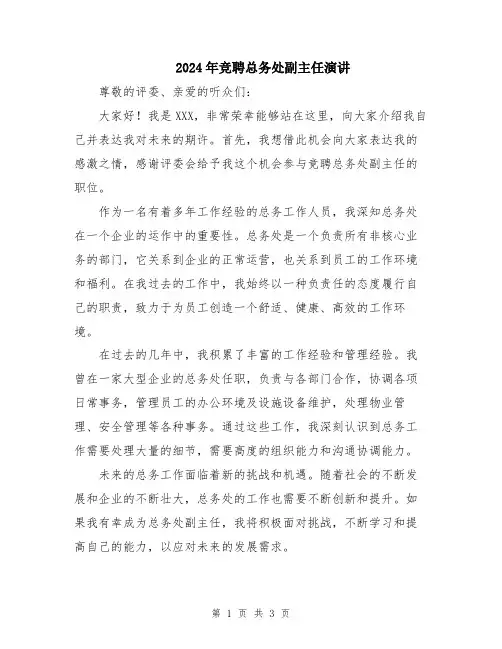 2024年竞聘总务处副主任演讲

尊敬的评委、亲爱的听众们:

大家好！我是XXX，非常荣幸能够站在这里，向大家介绍我自己并表达我对未来的期许。首先，我想借此机会向大家表达我的感激之情，感谢评委会给予我这个机会参与竞聘总务处副主任的职位。

作为一名有着多年工作经验的总务工作人员，我深知总务处在一个企业的运作中的重要性。总务处是一个负责所有非核心业务的部门，它关系到企业的正常运营，也关系到员工的工作环境和福利。在我过去的工作中，我始终以一种负责任的态度履行自己的职责，致力于为员工创造一个舒适、健康、高效的工作环境。

在过去的几年中，我积累了丰富的工作经验和管理经验。我曾在一家大型企业的总务处任职，负责与各部门合作，协调各项日常事务，管理员工的办公环境及设施设备维护，处理物业管理、安全管理等各种事务。通过这些工作，我深刻认识到总务工作需要处理大量的细节，需要高度的组织能力和沟通协调能力。

未来的总务工作面临着新的挑战和机遇。随着社会的不断发展和企业的不断壮大，总务处的工作也需要不断创新和提升。如果我有幸成为总务处副主任，我将积极面对挑战，不断学习和提高自己的能力，以应对未来的发展需求。

第 1 页 共 3 页